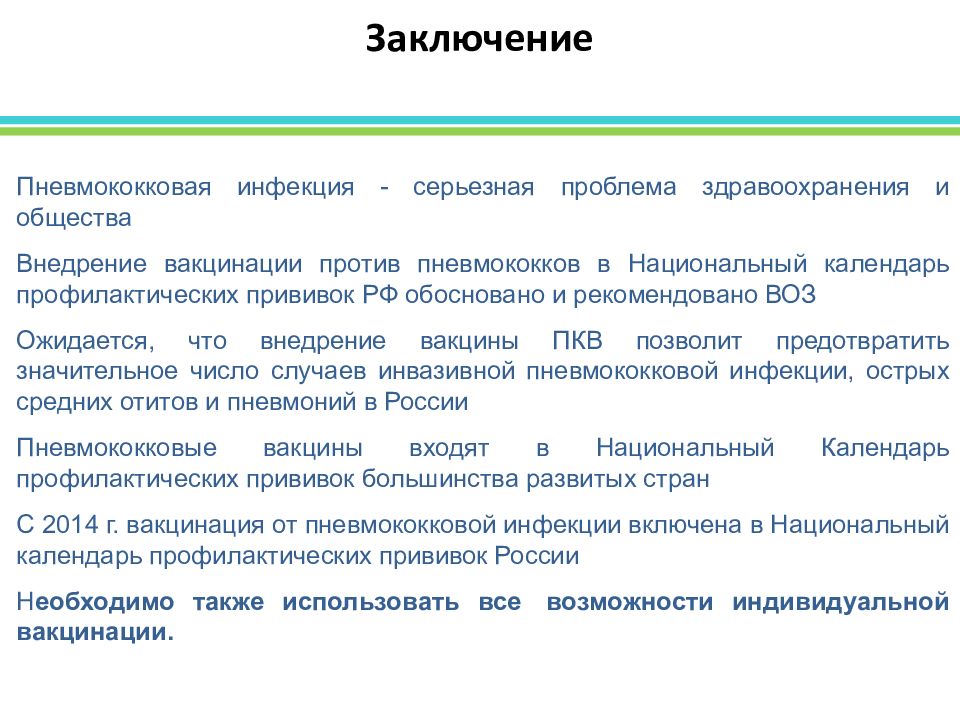 Заключение

Пневмококковая инфекция - серьезная проблема здравоохранения и общества

Внедрение вакцинации против пневмококков в Национальный календарь профилактических прививок РФ обосновано и рекомендовано ВОЗ

Ожидается, что внедрение вакцины ПКВ позволит предотвратить значительное число случаев инвазивной пневмококковой инфекции, острых средних отитов и пневмоний в России

Пневмококковые вакцины входят в Национальный Календарь профилактических прививок большинства развитых стран

С 2014 г. вакцинация от пневмококковой инфекции включена в Национальный календарь профилактических прививок России

Необходимо также использовать все возможности индивидуальной вакцинации.